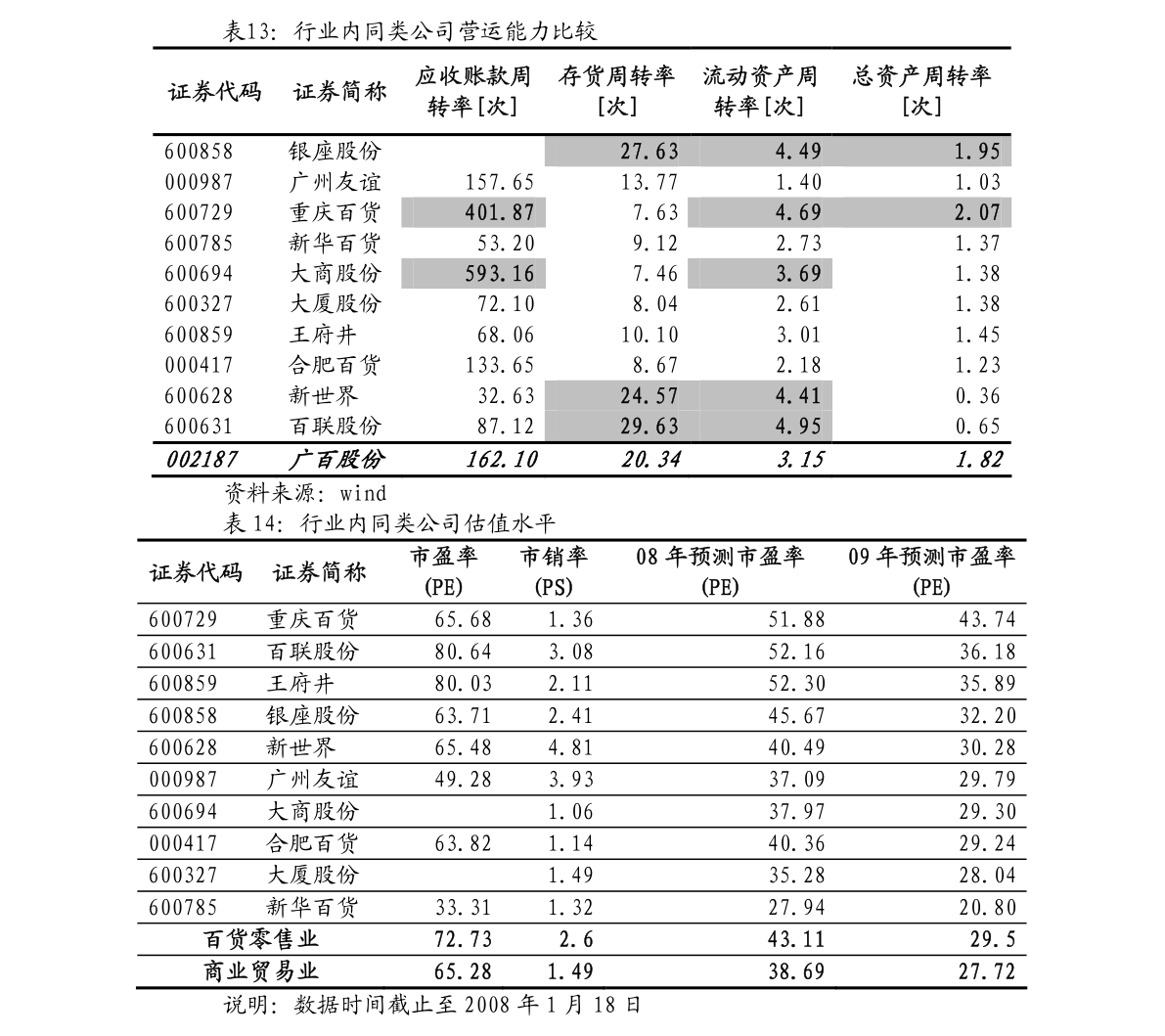 表13：行业内同类公司营运能力比较

| 证券代码 | 证券简称 | 应收账款周转率[次] | 存货周转率[次] | 流动资产周转率[次] | 总资产周转率[次] |
|---|---|---|---|---|---|
| 600858 | 银座股份 |  | 27.63 | 4.49 | 1.95 |
| 000987 | 广州友谊 | 157.65 | 13.77 | 1.40 | 1.03 |
| 600729 | 重庆百货 | 401.87 | 7.63 | 4.69 | 2.07 |
| 600785 | 新华百货 | 53.20 | 9.12 | 2.73 | 1.37 |
| 600694 | 大商股份 | 593.16 | 7.46 | 3.69 | 1.38 |
| 600327 | 大厦股份 | 72.10 | 8.04 | 2.61 | 1.38 |
| 600859 | 王府井 | 68.06 | 10.10 | 3.01 | 1.45 |
| 000417 | 合肥百货 | 133.65 | 8.67 | 2.18 | 1.23 |
| 600628 | 新世界 | 32.63 | 24.57 | 4.41 | 0.36 |
| 600631 | 百联股份 | 87.12 | 29.63 | 4.95 | 0.65 |
| 002187 | 广百股份 | 162.10 | 20.34 | 3.15 | 1.82 |

资料来源：wind

表14：行业内同类公司估值水平

| 证券代码 | 证券简称 | 市盈率(PE) | 市销率(PS) | 08年预测市盈率(PE) | 09年预测市盈率(PE) |
|---|---|---|---|---|---|
| 600729 | 重庆百货 | 65.68 | 1.36 | 51.88 | 43.74 |
| 600631 | 百联股份 | 80.64 | 3.08 | 52.16 | 36.18 |
| 600859 | 王府井 | 80.03 | 2.11 | 52.30 | 35.89 |
| 600858 | 银座股份 | 63.71 | 2.41 | 45.67 | 32.20 |
| 600628 | 新世界 | 65.48 | 4.81 | 40.49 | 30.28 |
| 000987 | 广州友谊 | 49.28 | 3.93 | 37.09 | 29.79 |
| 600694 | 大商股份 |  | 1.06 | 37.97 | 29.30 |
| 000417 | 合肥百货 | 63.82 | 1.14 | 40.36 | 29.24 |
| 600327 | 大厦股份 |  | 1.49 | 35.28 | 28.04 |
| 600785 | 新华百货 | 33.31 | 1.32 | 27.94 | 20.80 |
| 百货零售业 |  | 72.73 | 2.6 | 43.11 | 29.5 |
| 商业贸易业 |  | 65.28 | 1.49 | 38.69 | 27.72 |

说明：数据时间截止至2008年1月18日